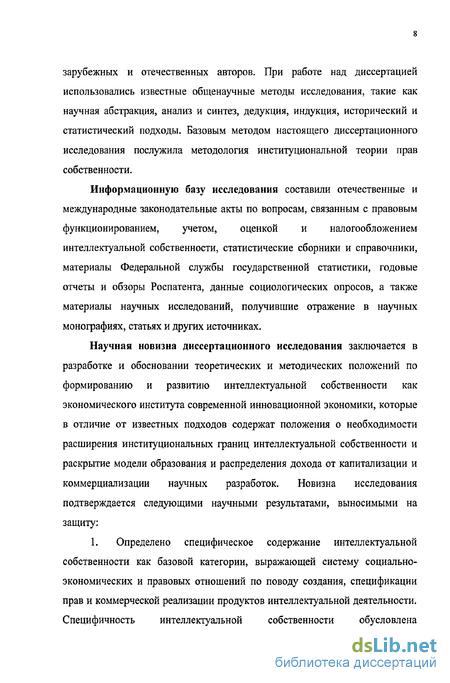 8

зарубежных и отечественных авторов. При работе над диссертацией использовались известные общенаучные методы исследования, такие как научная абстракция, анализ и синтез, дедукция, индукция, исторический и статистический подходы. Базовым методом настоящего диссертационного исследования послужила методология институциональной теории прав собственности.

Информационную базу исследования составили отечественные и международные законодательные акты по вопросам, связанным с правовым функционированием, учетом, оценкой и налогообложением интеллектуальной собственности, статистические сборники и справочники, материалы Федеральной службы государственной статистики, годовые отчеты и обзоры Роспатента, данные социологических опросов, а также материалы научных исследований, получившие отражение в научных монографиях, статьях и других источниках.

Научная новизна диссертационного исследования заключается в разработке и обосновании теоретических и методических положений по формированию и развитию интеллектуальной собственности как экономического института современной инновационной экономики, которые в отличие от известных подходов содержат положения о необходимости расширения институциональных границ интеллектуальной собственности и раскрытие модели образования и распределения дохода от капитализации и коммерциализации научных разработок. Новизна исследования подтверждается следующими научными результатами, выносимыми на защиту:

1. Определено специфическое содержание интеллектуальной собственности как базовой категории, выражающей систему социально-экономических и правовых отношений по поводу создания, спецификации прав и коммерческой реализации продуктов интеллектуальной деятельности. Специфичность интеллектуальной собственности обусловлена

dsLib.net
библиотека диссертаций